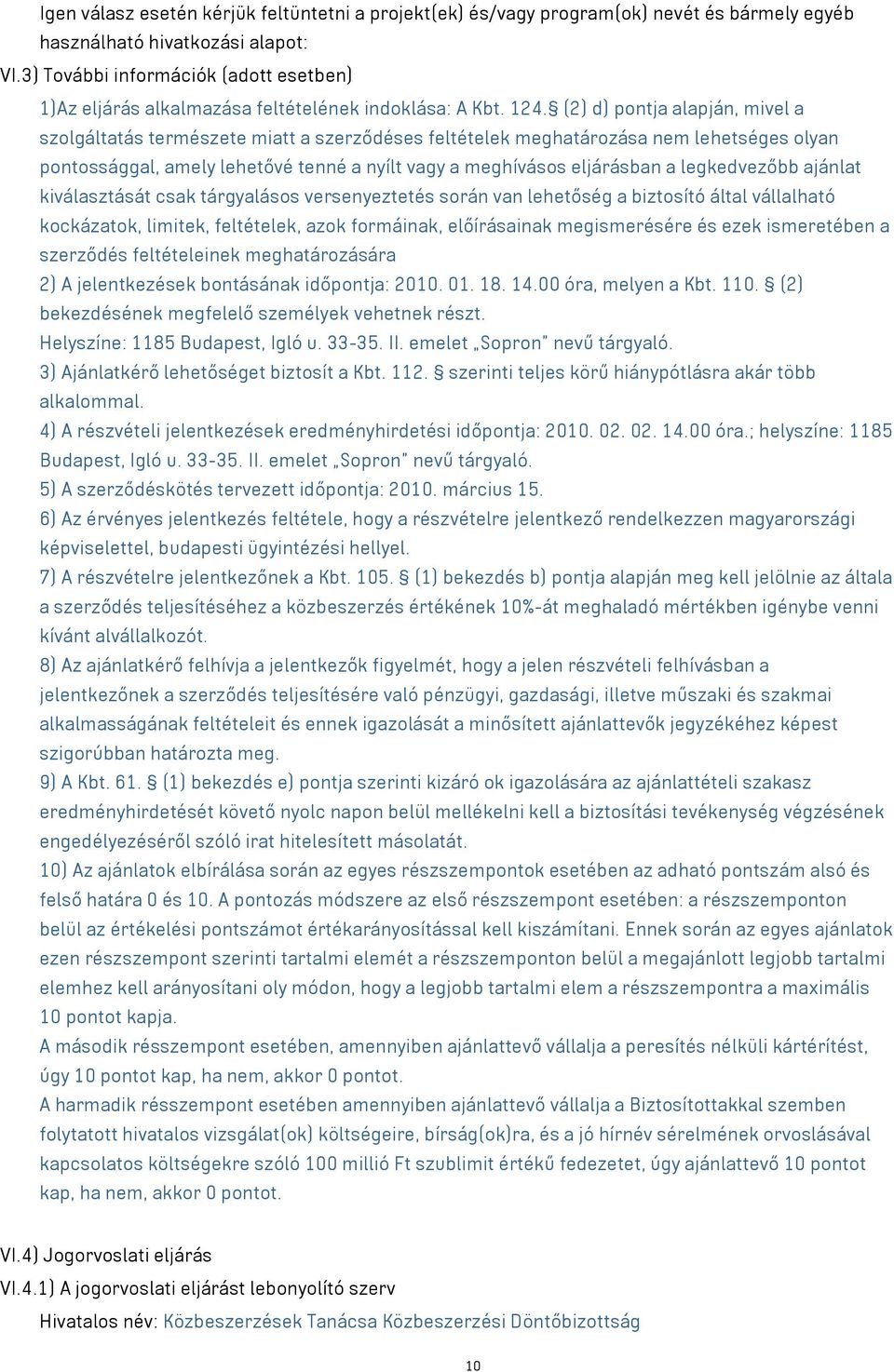 Igen válasz esetén kérjük feltüntetni a projekt(ek) és/vagy program(ok) nevét és bármely egyéb használható hivatkozási alapot:

VI.3) További információk (adott esetben)

1)Az eljárás alkalmazása feltételének indoklása: A Kbt. 124.§ (2) d) pontja alapján, mivel a szolgáltatás természete miatt a szerződéses feltételek meghatározása nem lehetséges olyan pontossággal, amely lehetővé tenné a nyílt vagy a meghívásos eljárásban a legkedvezőbb ajánlat kiválasztását csak tárgyalásos versenyeztetés során van lehetőség a biztosító által vállalható kockázatok, limitek, feltételek, azok formáinak, előírásainak megismerésére és ezek ismeretében a szerződés feltételeinek meghatározására

2) A jelentkezések bontásának időpontja: 2010. 01. 18. 14.00 óra, melyen a Kbt. 110. § (2) bekezdésének megfelelő személyek vehetnek részt.

Helyszíne: 1185 Budapest, Igló u. 33-35. II. emelet „Sopron" nevű tárgyaló.

3) Ajánlatkérő lehetőséget biztosít a Kbt. 112. § szerinti teljes körű hiánypótlásra akár több alkalommal.

4) A részvételi jelentkezések eredményhirdetési időpontja: 2010. 02. 02. 14.00 óra.; helyszíne: 1185 Budapest, Igló u. 33-35. II. emelet „Sopron" nevű tárgyaló.

5) A szerződéskötés tervezett időpontja: 2010. március 15.

6) Az érvényes jelentkezés feltétele, hogy a részvételre jelentkező rendelkezzen magyarországi képviselettel, budapesti ügyintézési hellyel.

7) A részvételre jelentkezőnek a Kbt. 105. § (1) bekezdés b) pontja alapján meg kell jelölnie az általa a szerződés teljesítéséhez a közbeszerzés értékének 10%-át meghaladó mértékben igénybe venni kívánt alvállalkozót.

8) Az ajánlatkérő felhívja a jelentkezők figyelmét, hogy a jelen részvételi felhívásban a jelentkezőnek a szerződés teljesítésére való pénzügyi, gazdasági, illetve műszaki és szakmai alkalmasságának feltételeit és ennek igazolását a minősített ajánlattevők jegyzékéhez képest szigorúbban határozta meg.

9) A Kbt. 61. § (1) bekezdés e) pontja szerinti kizáró ok igazolására az ajánlattételi szakasz eredményhirdetését követő nyolc napon belül mellékelni kell a biztosítási tevékenység végzésének engedélyezéséről szóló irat hitelesített másolatát.

10) Az ajánlatok elbírálása során az egyes részszempontok esetében az adható pontszám alsó és felső határa 0 és 10. A pontozás módszere az első részszempont esetében: a részszemponton belül az értékelési pontszámot értékarányosítással kell kiszámítani. Ennek során az egyes ajánlatok ezen részszempont szerinti tartalmi elemét a részszemponton belül a megajánlott legjobb tartalmi elemhez kell arányosítani oly módon, hogy a legjobb tartalmi elem a részszempontra a maximális 10 pontot kapja.

A második résszempont esetében, amennyiben ajánlattevő vállalja a peresítés nélküli kártérítést, úgy 10 pontot kap, ha nem, akkor 0 pontot.

A harmadik résszempont esetében amennyiben ajánlattevő vállalja a Biztosítottakkal szemben folytatott hivatalos vizsgálat(ok) költségeire, bírság(ok)ra, és a jó hírnév sérelmének orvoslásával kapcsolatos költségekre szóló 100 millió Ft szublimit értékű fedezetet, úgy ajánlattevő 10 pontot kap, ha nem, akkor 0 pontot.

VI.4) Jogorvoslati eljárás

VI.4.1) A jogorvoslati eljárást lebonyolító szerv

Hivatalos név: Közbeszerzések Tanácsa Közbeszerzési Döntőbizottság

10